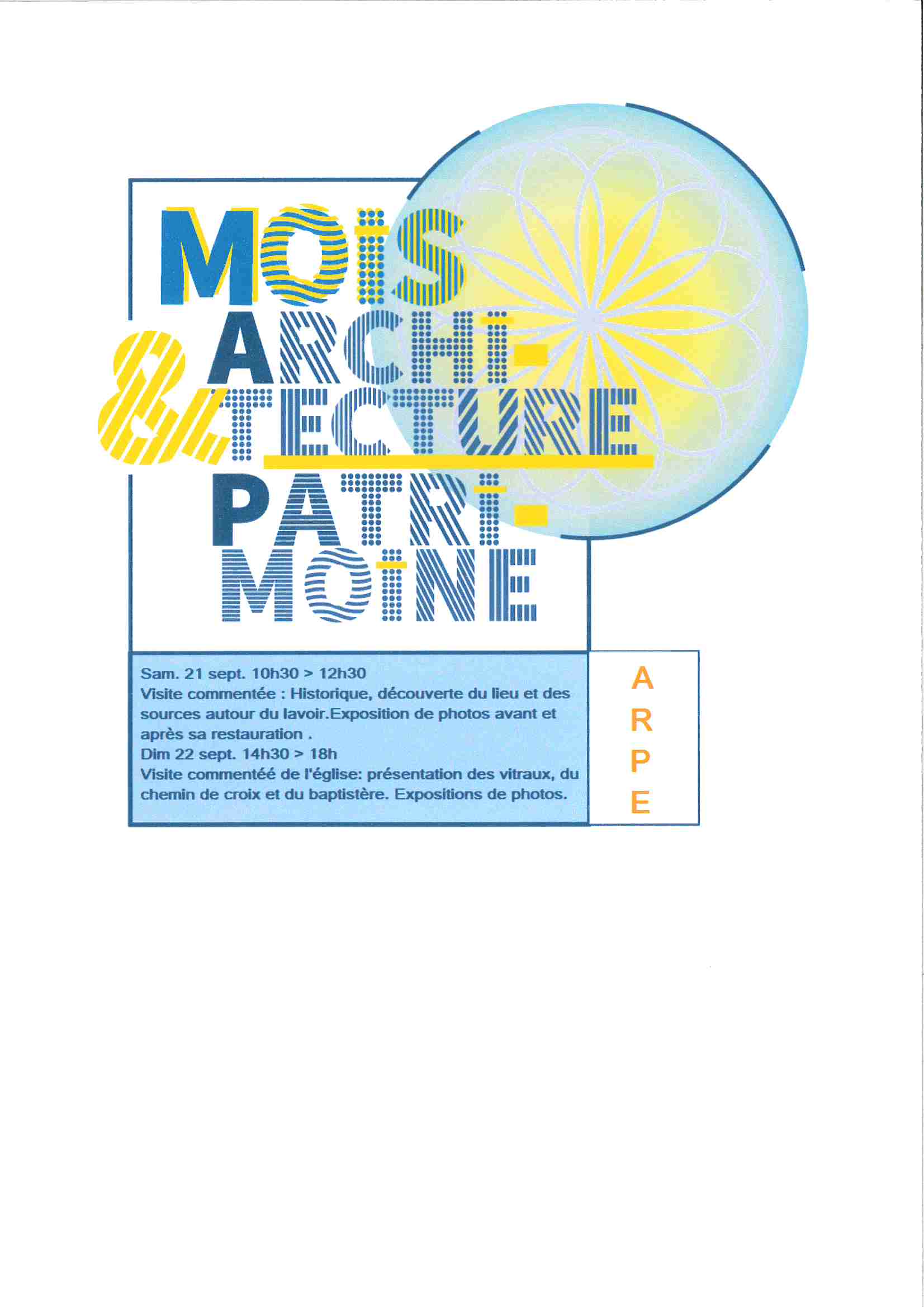 MOIS
ARCHI-
&
TECTURE
PATRI-
MOINE

Sam. 21 sept. 10h30 > 12h30
Visite commentée : Historique, découverte du lieu et des sources autour du lavoir.Exposition de photos avant et après sa restauration .
Dim 22 sept. 14h30 > 18h
Visite commentéé de l'église: présentation des vitraux, du chemin de croix et du baptistère. Expositions de photos.

A
R
P
E